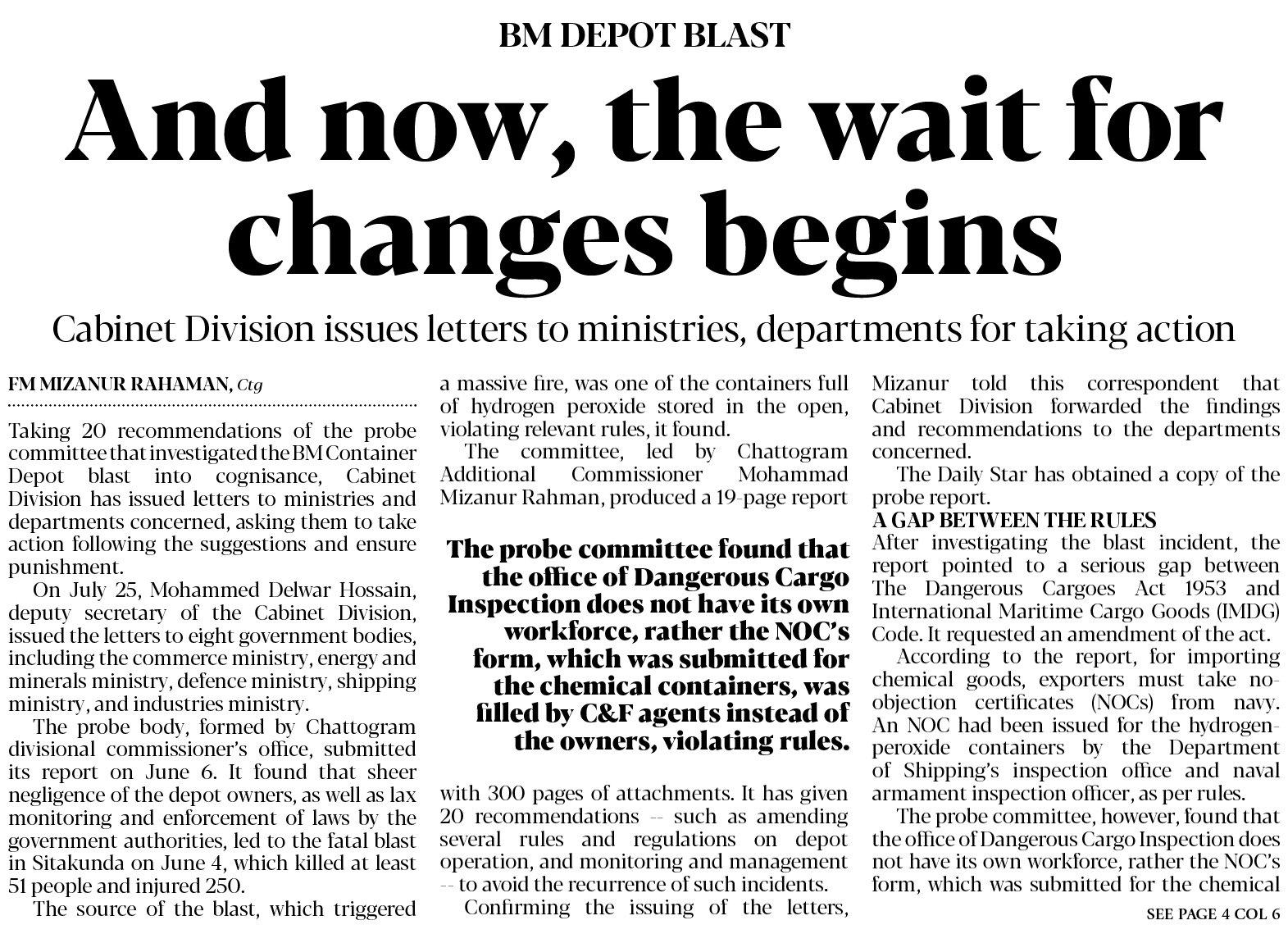 BM DEPOT BLAST

And now, the wait for changes begins

Cabinet Division issues letters to ministries, departments for taking action

FM MIZANUR RAHAMAN, Ctg

Taking 20 recommendations of the probe committee that investigated the BM Container Depot blast into cognisance, Cabinet Division has issued letters to ministries and departments concerned, asking them to take action following the suggestions and ensure punishment.

On July 25, Mohammed Delwar Hossain, deputy secretary of the Cabinet Division, issued the letters to eight government bodies, including the commerce ministry, energy and minerals ministry, defence ministry, shipping ministry, and industries ministry.

The probe body, formed by Chattogram divisional commissioner's office, submitted its report on June 6. It found that sheer negligence of the depot owners, as well as lax monitoring and enforcement of laws by the government authorities, led to the fatal blast in Sitakunda on June 4, which killed at least 51 people and injured 250.

The source of the blast, which triggered a massive fire, was one of the containers full of hydrogen peroxide stored in the open, violating relevant rules, it found.

The committee, led by Chattogram Additional Commissioner Mohammad Mizanur Rahman, produced a 19-page report

The probe committee found that the office of Dangerous Cargo Inspection does not have its own workforce, rather the NOC's form, which was submitted for the chemical containers, was filled by C&F agents instead of the owners, violating rules.

with 300 pages of attachments. It has given 20 recommendations -- such as amending several rules and regulations on depot operation, and monitoring and management -- to avoid the recurrence of such incidents.

Confirming the issuing of the letters, Mizanur told this correspondent that Cabinet Division forwarded the findings and recommendations to the departments concerned.

The Daily Star has obtained a copy of the probe report.

A GAP BETWEEN THE RULES

After investigating the blast incident, the report pointed to a serious gap between The Dangerous Cargoes Act 1953 and International Maritime Cargo Goods (IMDG) Code. It requested an amendment of the act.

According to the report, for importing chemical goods, exporters must take no-objection certificates (NOCs) from navy. An NOC had been issued for the hydrogen-peroxide containers by the Department of Shipping's inspection office and naval armament inspection officer, as per rules.

The probe committee, however, found that the office of Dangerous Cargo Inspection does not have its own workforce, rather the NOC's form, which was submitted for the chemical

SEE PAGE 4 COL 6